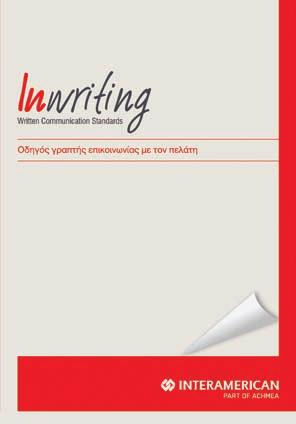 Inwriting
Written Communication Standards

Οδηγός γραπτής επικοινωνίας με τον πελάτη

INTERAMERICAN
PART OF ACHMEA